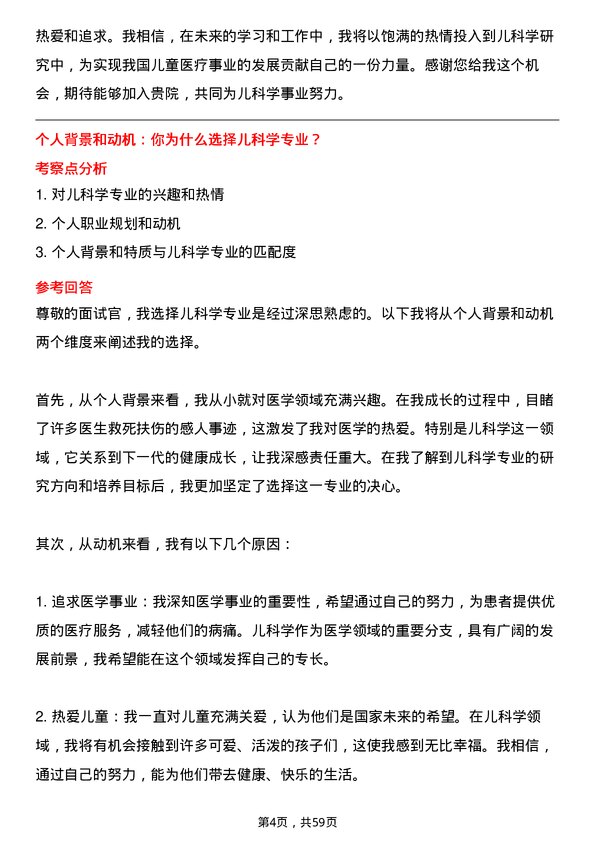 热爱和追求。我相信，在未来的学习和工作中，我将以饱满的热情投入到儿科学研究中，为实现我国儿童医疗事业的发展贡献自己的一份力量。感谢您给我这个机会，期待能够加入贵院，共同为儿科学事业努力。

个人背景和动机：你为什么选择儿科学专业？

考察点分析

1. 对儿科学专业的兴趣和热情
2. 个人职业规划和动机
3. 个人背景和特质与儿科学专业的匹配度

参考回答

尊敬的面试官，我选择儿科学专业是经过深思熟虑的。以下我将从个人背景和动机两个维度来阐述我的选择。

首先，从个人背景来看，我从小就对医学领域充满兴趣。在我成长的过程中，目睹了许多医生救死扶伤的感人事迹，这激发了我对医学的热爱。特别是儿科学这一领域，它关系到下一代的健康成长，让我深感责任重大。在我了解到儿科学专业的研究方向和培养目标后，我更加坚定了选择这一专业的决心。

其次，从动机来看，我有以下几个原因：

1. 追求医学事业：我深知医学事业的重要性，希望通过自己的努力，为患者提供优质的医疗服务，减轻他们的病痛。儿科学作为医学领域的重要分支，具有广阔的发展前景，我希望能在这个领域发挥自己的专长。

2. 热爱儿童：我一直对儿童充满关爱，认为他们是国家未来的希望。在儿科学领域，我将有机会接触到许多可爱、活泼的孩子们，这使我感到无比幸福。我相信，通过自己的努力，能为他们带去健康、快乐的生活。

第4页，共59页